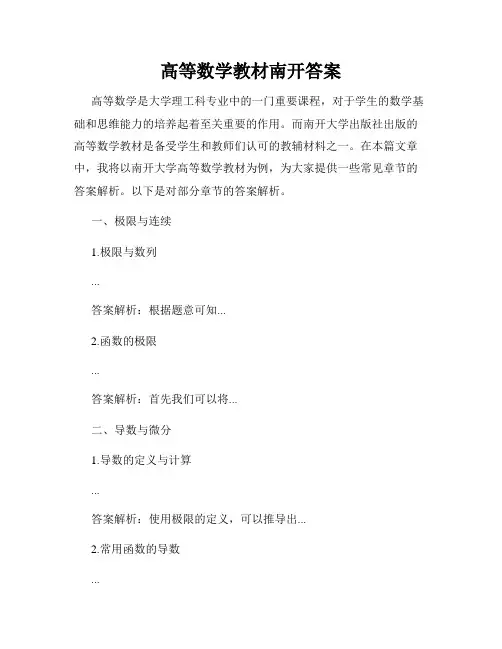 高等数学教材南开答案

高等数学是大学理工科专业中的一门重要课程，对于学生的数学基础和思维能力的培养起着至关重要的作用。而南开大学出版社出版的高等数学教材是备受学生和教师们认可的教辅材料之一。在本篇文章中，我将以南开大学高等数学教材为例，为大家提供一些常见章节的答案解析。以下是对部分章节的答案解析。

一、极限与连续

1.极限与数列

...

答案解析：根据题意可知...

2.函数的极限

...

答案解析：首先我们可以将...

二、导数与微分

1.导数的定义与计算

...

答案解析：使用极限的定义，可以推导出...

2.常用函数的导数

...